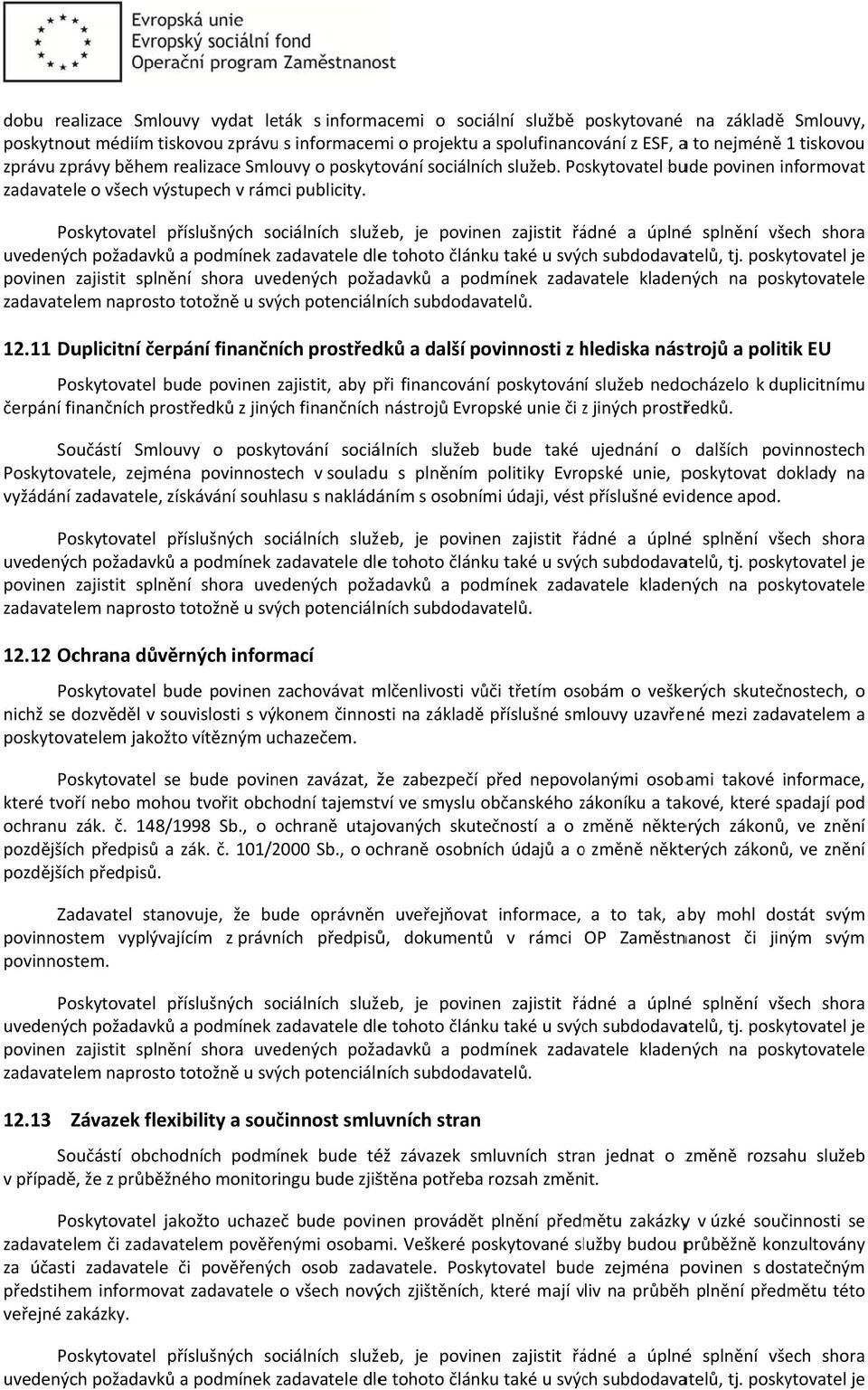 Evropská unie
Evropský sociální fond
Operační program Zaměstnanost

dobu realizace Smlouvy vydat leták s informacemi o sociální službě poskytované na základě Smlouvy, poskytnout médiím tiskovou zprávu s informacemi o projektu a spolufinancování z ESF, a to nejméně 1 tiskovou zprávu zprávy během realizace Smlouvy o poskytování sociálních služeb. Poskytovatel bude povinen informovat zadavatele o všech výstupech v rámci publicity.

Poskytovatel příslušných sociálních služeb, je povinen zajistit řádné a úplné splnění všech shora uvedených požadavků a podmínek zadavatele dle tohoto článku také u svých subdodavatelů, tj. poskytovatel je povinen zajistit splnění shora uvedených požadavků a podmínek zadavatele kladených na poskytovatele zadavatelem naprosto totožně u svých potenciálních subdodavatelů.

12.11 Duplicitní čerpání finančních prostředků a další povinnosti z hlediska nástrojů a politik EU

Poskytovatel bude povinen zajistit, aby při financování poskytování služeb nedocházelo k duplicitnímu čerpání finančních prostředků z jiných finančních nástrojů Evropské unie či z jiných prostředků.

Součástí Smlouvy o poskytování sociálních služeb bude také ujednání o dalších povinnostech Poskytovatele, zejména povinnostech v souladu s plněním politiky Evropské unie, poskytovat doklady na vyžádání zadavatele, získávání souhlasu s nakládáním s osobními údaji, vést příslušné evidence apod.

Poskytovatel příslušných sociálních služeb, je povinen zajistit řádné a úplné splnění všech shora uvedených požadavků a podmínek zadavatele dle tohoto článku také u svých subdodavatelů, tj. poskytovatel je povinen zajistit splnění shora uvedených požadavků a podmínek zadavatele kladených na poskytovatele zadavatelem naprosto totožně u svých potenciálních subdodavatelů.

12.12 Ochrana důvěrných informací

Poskytovatel bude povinen zachovávat mlčenlivosti vůči třetím osobám o veškerých skutečnostech, o nichž se dozvěděl v souvislosti s výkonem činnosti na základě příslušné smlouvy uzavřené mezi zadavatelem a poskytovatelem jakožto vítězným uchazečem.

Poskytovatel se bude povinen zavázat, že zabezpečí před nepovolanými osobami takové informace, které tvoří nebo mohou tvořit obchodní tajemství ve smyslu občanského zákoníku a takové, které spadají pod ochranu zák. č. 148/1998 Sb., o ochraně utajovaných skutečností a o změně některých zákonů, ve znění pozdějších předpisů a zák. č. 101/2000 Sb., o ochraně osobních údajů a o změně některých zákonů, ve znění pozdějších předpisů.

Zadavatel stanovuje, že bude oprávněn uveřejňovat informace, a to tak, aby mohl dostát svým povinnostem vyplývajícím z právních předpisů, dokumentů v rámci OP Zaměstnanost či jiným svým povinnostem.

Poskytovatel příslušných sociálních služeb, je povinen zajistit řádné a úplné splnění všech shora uvedených požadavků a podmínek zadavatele dle tohoto článku také u svých subdodavatelů, tj. poskytovatel je povinen zajistit splnění shora uvedených požadavků a podmínek zadavatele kladených na poskytovatele zadavatelem naprosto totožně u svých potenciálních subdodavatelů.

12.13 Závazek flexibility a součinnost smluvních stran

Součástí obchodních podmínek bude též závazek smluvních stran jednat o změně rozsahu služeb v případě, že z průběžného monitoringu bude zjištěna potřeba rozsah změnit.

Poskytovatel jakožto uchazeč bude povinen provádět plnění předmětu zakázky v úzké součinnosti se zadavatelem či zadavatelem pověřenými osobami. Veškeré poskytované služby budou průběžně konzultovány za účasti zadavatele či pověřených osob zadavatele. Poskytovatel bude zejména povinen s dostatečným předstihem informovat zadavatele o všech nových zjištěních, které mají vliv na průběh plnění předmětu této veřejné zakázky.

Poskytovatel příslušných sociálních služeb, je povinen zajistit řádné a úplné splnění všech shora uvedených požadavků a podmínek zadavatele dle tohoto článku také u svých subdodavatelů, tj. poskytovatel je